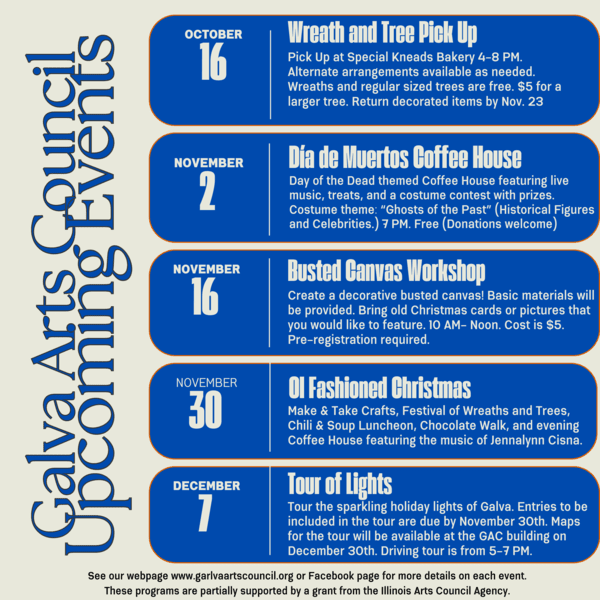 Galva Arts Council
Upcoming Events

OCTOBER
16

Wreath and Tree Pick Up

Pick Up at Special Kneads Bakery 4-8 PM. Alternate arrangements available as needed. Wreaths and regular sized trees are free. $5 for a larger tree. Return decorated items by Nov. 23

NOVEMBER
2

Día de Muertos Coffee House

Day of the Dead themed Coffee House featuring live music, treats, and a costume contest with prizes. Costume theme: "Ghosts of the Past" (Historical Figures and Celebrities.) 7 PM. Free (Donations welcome)

NOVEMBER
16

Busted Canvas Workshop

Create a decorative busted canvas! Basic materials will be provided. Bring old Christmas cards or pictures that you would like to feature. 10 AM- Noon. Cost is $5. Pre-registration required.

NOVEMBER
30

Ol Fashioned Christmas

Make & Take Crafts, Festival of Wreaths and Trees, Chili & Soup Luncheon, Chocolate Walk, and evening Coffee House featuring the music of Jennalynn Cisna.

DECEMBER
7

Tour of Lights

Tour the sparkling holiday lights of Galva. Entries to be included in the tour are due by November 30th. Maps for the tour will be available at the GAC building on December 30th. Driving tour is from 5-7 PM.

See our webpage www.garlvaartscouncil.org or Facebook page for more details on each event.
These programs are partially supported by a grant from the Illinois Arts Council Agency.